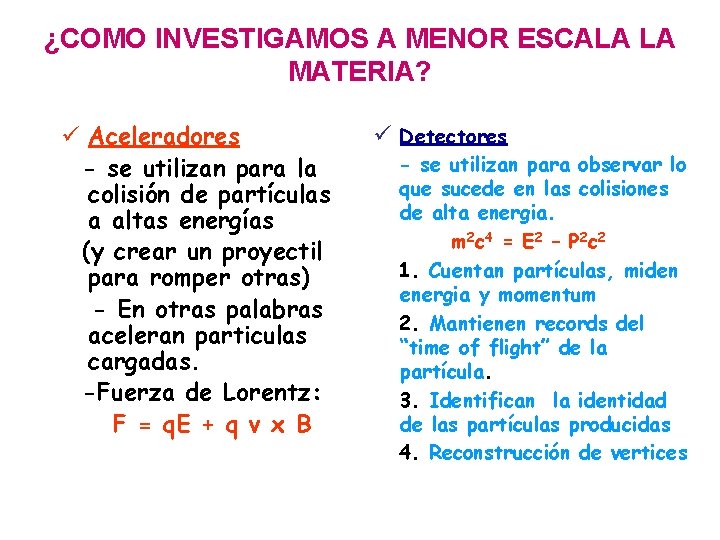 ¿COMO INVESTIGAMOS A MENOR ESCALA LA MATERIA?

✓ Aceleradores

- se utilizan para la colisión de partículas a altas energías (y crear un proyectil para romper otras)

- En otras palabras aceleran particulas cargadas.

-Fuerza de Lorentz:

$F = qE + q\ v \times B$

✓ Detectores

- se utilizan para observar lo que sucede en las colisiones de alta energia.

$m^2c^4 = E^2 - P^2c^2$

1. Cuentan partículas, miden energia y momentum

2. Mantienen records del “time of flight” de la partícula.

3. Identifican la identidad de las partículas producidas

4. Reconstrucción de vertices